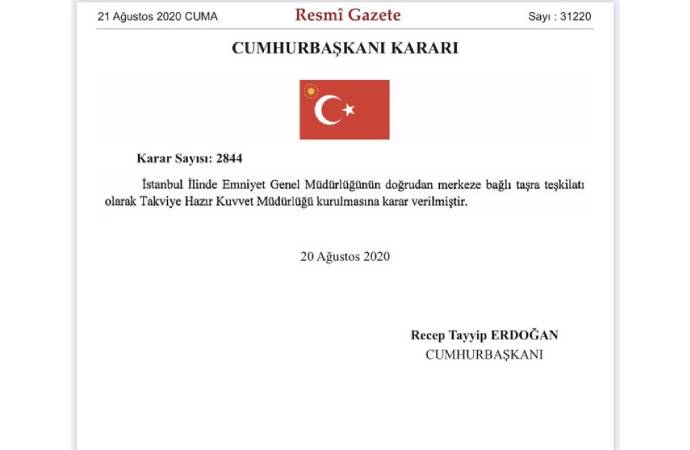 21 Ağustos 2020 CUMA
Resmî Gazete
Sayı : 31220

CUMHURBAŞKANI KARARI

Karar Sayısı: 2844

İstanbul İlinde Emniyet Genel Müdürlüğünün doğrudan merkeze bağlı taşra teşkilatı olarak Takviye Hazır Kuvvet Müdürlüğü kurulmasına karar verilmiştir.

20 Ağustos 2020

Recep Tayyip ERDOĞAN
CUMHURBAŞKANI